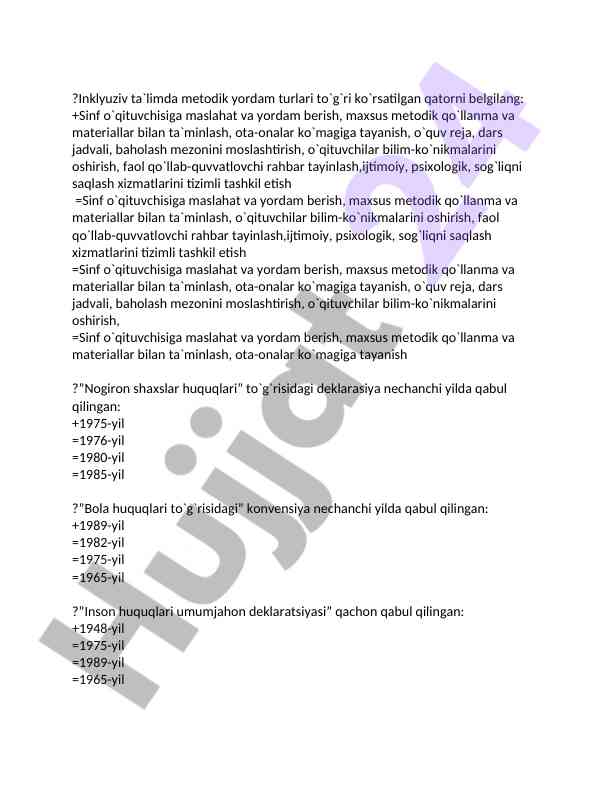 ?Inklyuziv ta`limda metodik yordam turlari to`g`ri ko`rsatilgan qatorni belgilang:
+Sinf o`qituvchisiga maslahat va yordam berish, maxsus metodik qo`llanma va materiallar bilan ta`minlash, ota-onalar ko`magiga tayanish, o`quv reja, dars jadvali, baholash mezonini moslashtirish, o`qituvchilar bilim-ko`nikmalarini oshirish, faol qo`llab-quvvatlovchi rahbar tayinlash,ijtimoiy, psixologik, sog`liqni saqlash xizmatlarini tizimli tashkil etish
=Sinf o`qituvchisiga maslahat va yordam berish, maxsus metodik qo`llanma va materiallar bilan ta`minlash, o`qituvchilar bilim-ko`nikmalarini oshirish, faol qo`llab-quvvatlovchi rahbar tayinlash,ijtimoiy, psixologik, sog`liqni saqlash xizmatlarini tizimli tashkil etish
=Sinf o`qituvchisiga maslahat va yordam berish, maxsus metodik qo`llanma va materiallar bilan ta`minlash, ota-onalar ko`magiga tayanish, o`quv reja, dars jadvali, baholash mezonini moslashtirish, o`qituvchilar bilim-ko`nikmalarini oshirish,
=Sinf o`qituvchisiga maslahat va yordam berish, maxsus metodik qo`llanma va materiallar bilan ta`minlash, ota-onalar ko`magiga tayanish

?"Nogiron shaxslar huquqlari" to`g`risidagi deklarasiya nechanchi yilda qabul qilingan:
+1975-yil
=1976-yil
=1980-yil
=1985-yil

?"Bola huquqlari to`g`risidagi" konvensiya nechanchi yilda qabul qilingan:
+1989-yil
=1982-yil
=1975-yil
=1965-yil

?"Inson huquqlari umumjahon deklaratsiyasi" qachon qabul qilingan:
+1948-yil
=1975-yil
=1989-yil
=1965-yil

Hujjat24